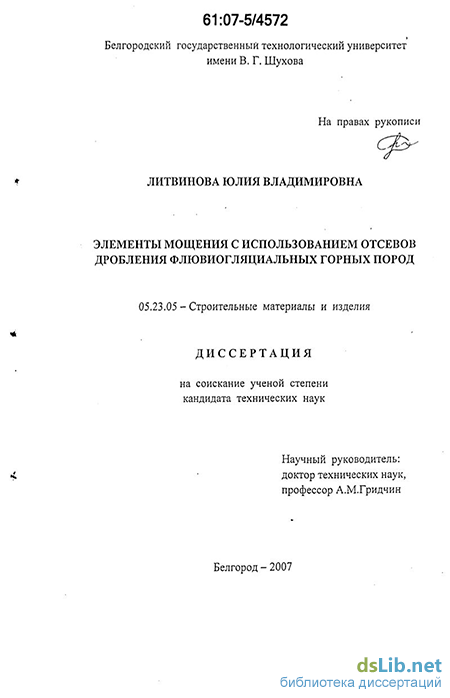 61:07-5/4572

Белгородский государственный технологический университет имени В. Г. Шухова

На правах рукописи

ЛИТВИНОВА ЮЛИЯ ВЛАДИМИРОВНА

ЭЛЕМЕНТЫ МОЩЕНИЯ С ИСПОЛЬЗОВАНИЕМ ОТСЕВОВ ДРОБЛЕНИЯ ФЛЮВИОГЛЯЦИАЛЬНЫХ ГОРНЫХ ПОРОД

05.23.05 – Строительные материалы и изделия

ДИССЕРТАЦИЯ

на соискание ученой степени кандидата технических наук

Научный руководитель: доктор технических наук, профессор А.М.Гридчин

Белгород – 2007

dsLib.net
библиотека диссертаций